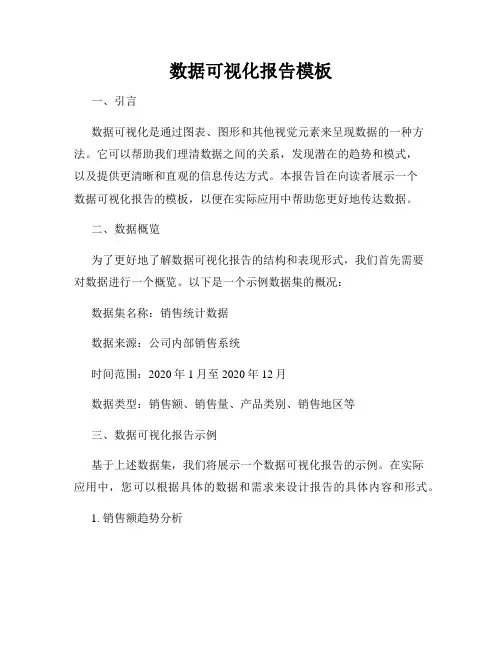 数据可视化报告模板

一、引言

数据可视化是通过图表、图形和其他视觉元素来呈现数据的一种方法。它可以帮助我们理清数据之间的关系，发现潜在的趋势和模式，以及提供更清晰和直观的信息传达方式。本报告旨在向读者展示一个数据可视化报告的模板，以便在实际应用中帮助您更好地传达数据。

二、数据概览

为了更好地了解数据可视化报告的结构和表现形式，我们首先需要对数据进行一个概览。以下是一个示例数据集的概况：

数据集名称：销售统计数据

数据来源：公司内部销售系统

时间范围：2020 年 1 月至 2020 年 12 月

数据类型：销售额、销售量、产品类别、销售地区等

三、数据可视化报告示例

基于上述数据集，我们将展示一个数据可视化报告的示例。在实际应用中，您可以根据具体的数据和需求来设计报告的具体内容和形式。

1. 销售额趋势分析